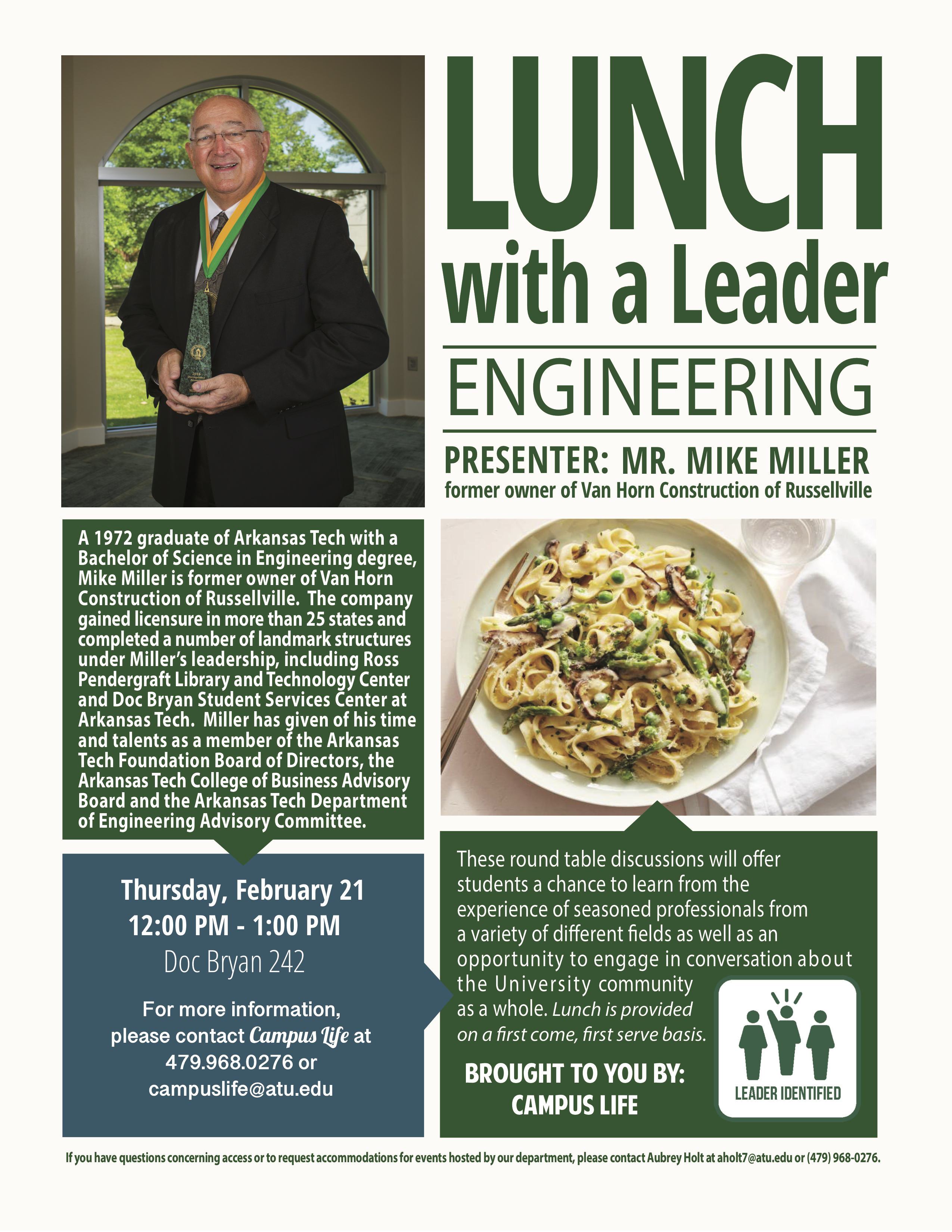 LUNCH
with a Leader

ENGINEERING

PRESENTER: MR. MIKE MILLER
former owner of Van Horn Construction of Russellville

A 1972 graduate of Arkansas Tech with a Bachelor of Science in Engineering degree, Mike Miller is former owner of Van Horn Construction of Russellville. The company gained licensure in more than 25 states and completed a number of landmark structures under Miller's leadership, including Ross Pendergraft Library and Technology Center and Doc Bryan Student Services Center at Arkansas Tech. Miller has given of his time and talents as a member of the Arkansas Tech Foundation Board of Directors, the Arkansas Tech College of Business Advisory Board and the Arkansas Tech Department of Engineering Advisory Committee.

Thursday, February 21
12:00 PM - 1:00 PM
Doc Bryan 242

For more information, please contact Campus Life at 479.968.0276 or campuslife@atu.edu

These round table discussions will offer students a chance to learn from the experience of seasoned professionals from a variety of different fields as well as an opportunity to engage in conversation about the University community as a whole. Lunch is provided on a first come, first serve basis.

BROUGHT TO YOU BY:
CAMPUS LIFE

LEADER IDENTIFIED

If you have questions concerning access or to request accommodations for events hosted by our department, please contact Aubrey Holt at aholt7@atu.edu or (479) 968-0276.